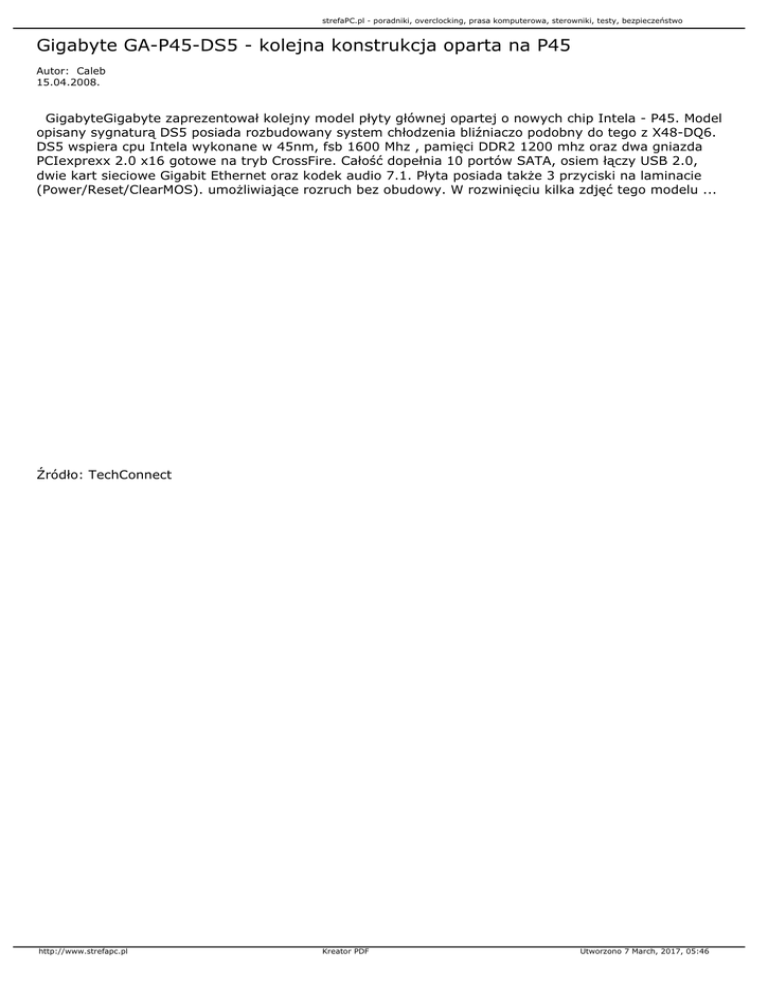 strefaPC.pl - poradniki, overclocking, prasa komputerowa, sterowniki, testy, bezpieczeństwo

Gigabyte GA-P45-DS5 - kolejna konstrukcja oparta na P45

Autor: Caleb
15.04.2008.

GigabyteGigabyte zaprezentował kolejny model płyty głównej opartej o nowych chip Intela - P45. Model opisany sygnaturą DS5 posiada rozbudowany system chłodzenia bliźniaczo podobny do tego z X48-DQ6. DS5 wspiera cpu Intela wykonane w 45nm, fsb 1600 Mhz , pamięci DDR2 1200 mhz oraz dwa gniazda PCIexprexx 2.0 x16 gotowe na tryb CrossFire. Całość dopełnia 10 portów SATA, osiem łączy USB 2.0, dwie kart sieciowe Gigabit Ethernet oraz kodek audio 7.1. Płyta posiada także 3 przyciski na laminacie (Power/Reset/ClearMOS). umożliwiające rozruch bez obudowy. W rozwinięciu kilka zdjęć tego modelu ...

Źródło: TechConnect

http://www.strefapc.pl Kreator PDF Utworzono 7 March, 2017, 05:46